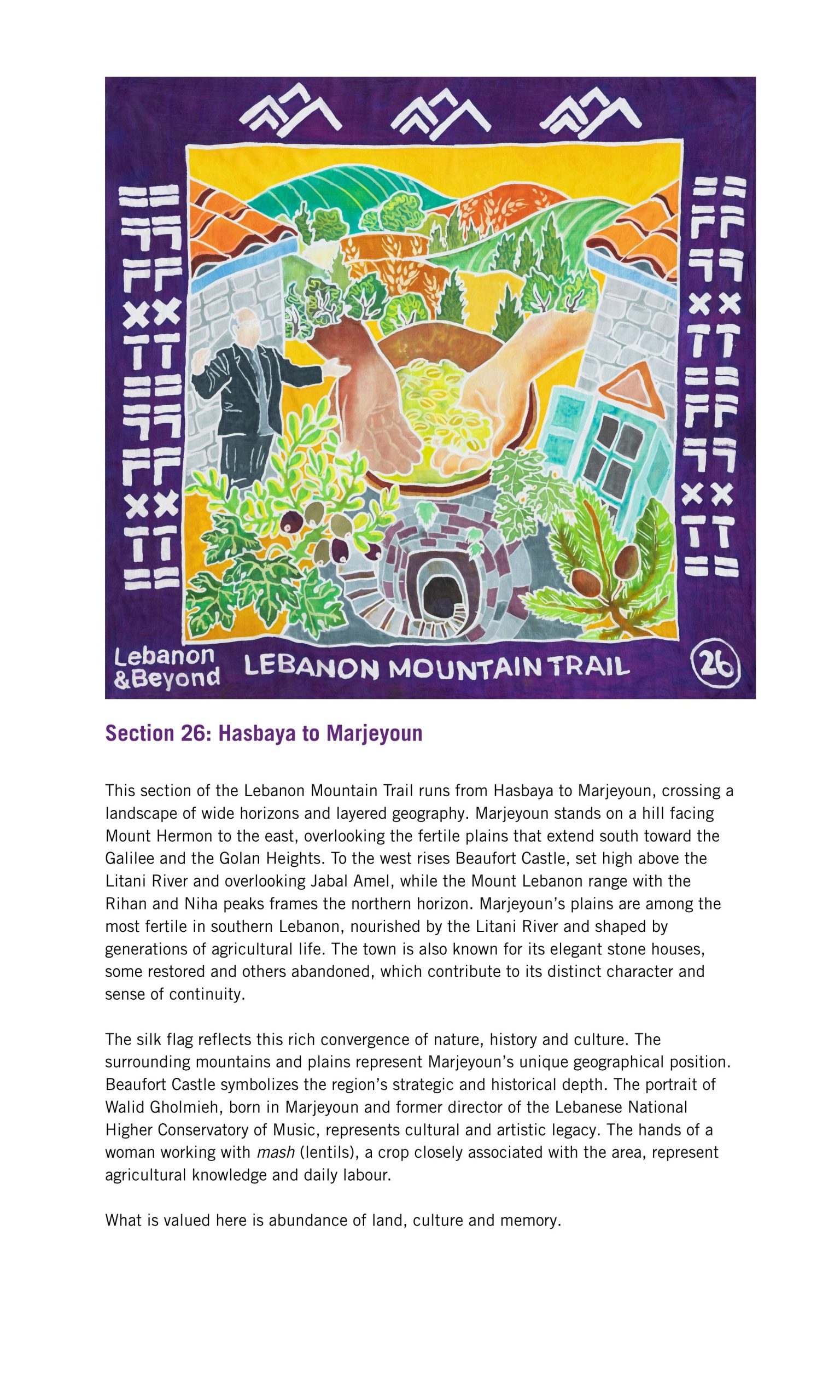 Lebanon &Beyond LEBANON MOUNTAIN TRAIL 26

Section 26: Hasbaya to Marjeyoun

This section of the Lebanon Mountain Trail runs from Hasbaya to Marjeyoun, crossing a landscape of wide horizons and layered geography. Marjeyoun stands on a hill facing Mount Hermon to the east, overlooking the fertile plains that extend south toward the Galilee and the Golan Heights. To the west rises Beaufort Castle, set high above the Litani River and overlooking Jabal Amel, while the Mount Lebanon range with the Rihan and Niha peaks frames the northern horizon. Marjeyoun's plains are among the most fertile in southern Lebanon, nourished by the Litani River and shaped by generations of agricultural life. The town is also known for its elegant stone houses, some restored and others abandoned, which contribute to its distinct character and sense of continuity.

The silk flag reflects this rich convergence of nature, history and culture. The surrounding mountains and plains represent Marjeyoun's unique geographical position. Beaufort Castle symbolizes the region's strategic and historical depth. The portrait of Walid Gholmieh, born in Marjeyoun and former director of the Lebanese National Higher Conservatory of Music, represents cultural and artistic legacy. The hands of a woman working with mash (lentils), a crop closely associated with the area, represent agricultural knowledge and daily labour.

What is valued here is abundance of land, culture and memory.